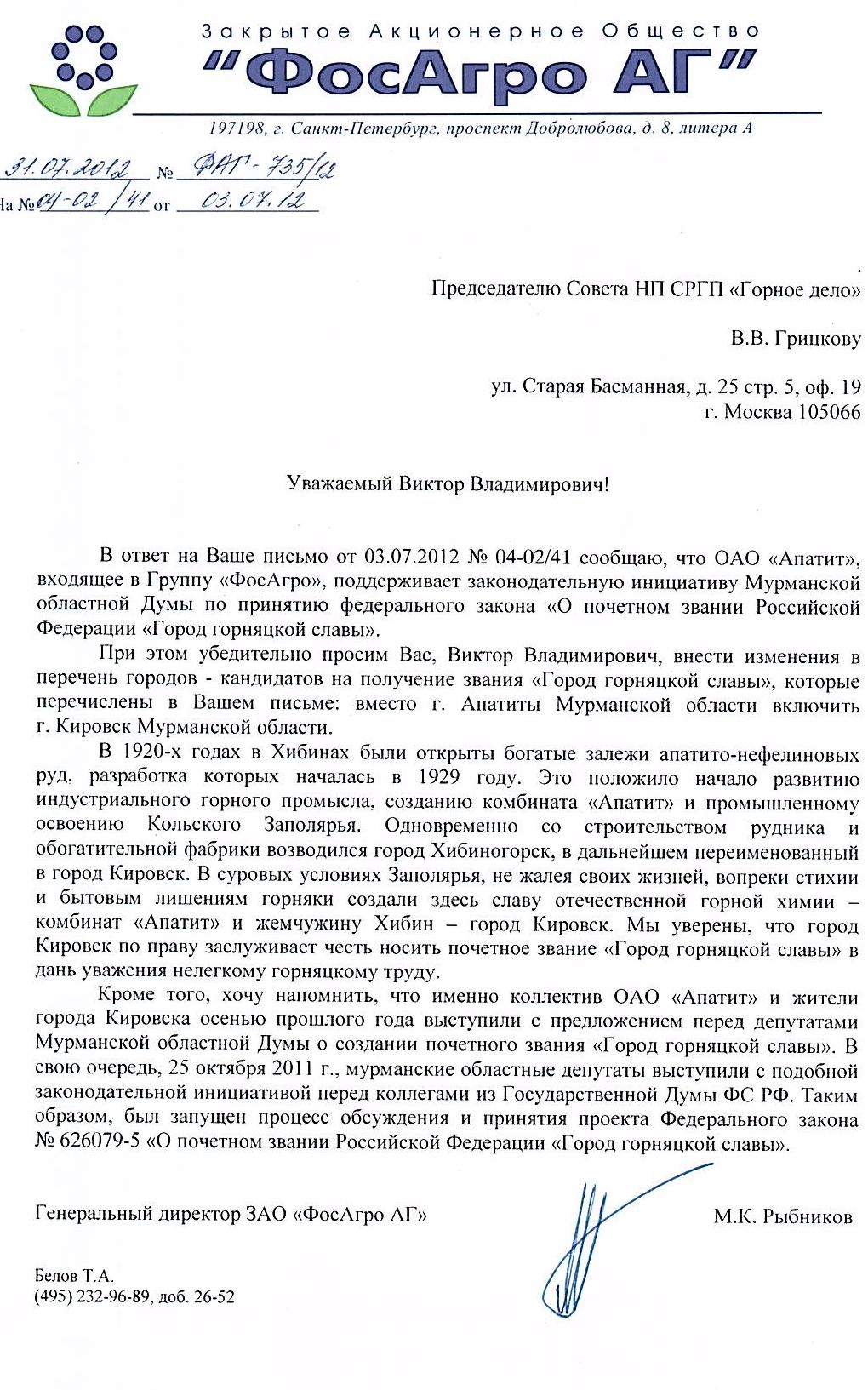 Закрытое Акционерное Общество
"ФосАгро АГ"
197198, г. Санкт-Петербург, проспект Добролюбова, д. 8, литера А

31.07.2012 № ФАГ-735/12
На № 04-02/41 от 03.07.12

Председателю Совета НП СРГП «Горное дело»

В.В. Грицкову

ул. Старая Басманная, д. 25 стр. 5, оф. 19
г. Москва 105066

Уважаемый Виктор Владимирович!

В ответ на Ваше письмо от 03.07.2012 № 04-02/41 сообщаю, что ОАО «Апатит», входящее в Группу «ФосАгро», поддерживает законодательную инициативу Мурманской областной Думы по принятию федерального закона «О почетном звании Российской Федерации «Город горняцкой славы».

При этом убедительно просим Вас, Виктор Владимирович, внести изменения в перечень городов - кандидатов на получение звания «Город горняцкой славы», которые перечислены в Вашем письме: вместо г. Апатиты Мурманской области включить г. Кировск Мурманской области.

В 1920-х годах в Хибинах были открыты богатые залежи апатито-нефелиновых руд, разработка которых началась в 1929 году. Это положило начало развитию индустриального горного промысла, созданию комбината «Апатит» и промышленному освоению Кольского Заполярья. Одновременно со строительством рудника и обогатительной фабрики возводился город Хибиногорск, в дальнейшем переименованный в город Кировск. В суровых условиях Заполярья, не жалея своих жизней, вопреки стихии и бытовым лишениям горняки создали здесь славу отечественной горной химии – комбинат «Апатит» и жемчужину Хибин – город Кировск. Мы уверены, что город Кировск по праву заслуживает честь носить почетное звание «Город горняцкой славы» в дань уважения нелегкому горняцкому труду.

Кроме того, хочу напомнить, что именно коллектив ОАО «Апатит» и жители города Кировска осенью прошлого года выступили с предложением перед депутатами Мурманской областной Думы о создании почетного звания «Город горняцкой славы». В свою очередь, 25 октября 2011 г., мурманские областные депутаты выступили с подобной законодательной инициативой перед коллегами из Государственной Думы ФС РФ. Таким образом, был запущен процесс обсуждения и принятия проекта Федерального закона № 626079-5 «О почетном звании Российской Федерации «Город горняцкой славы».

Генеральный директор ЗАО «ФосАгро АГ»

М.К. Рыбников

Белов Т.А.
(495) 232-96-89, доб. 26-52